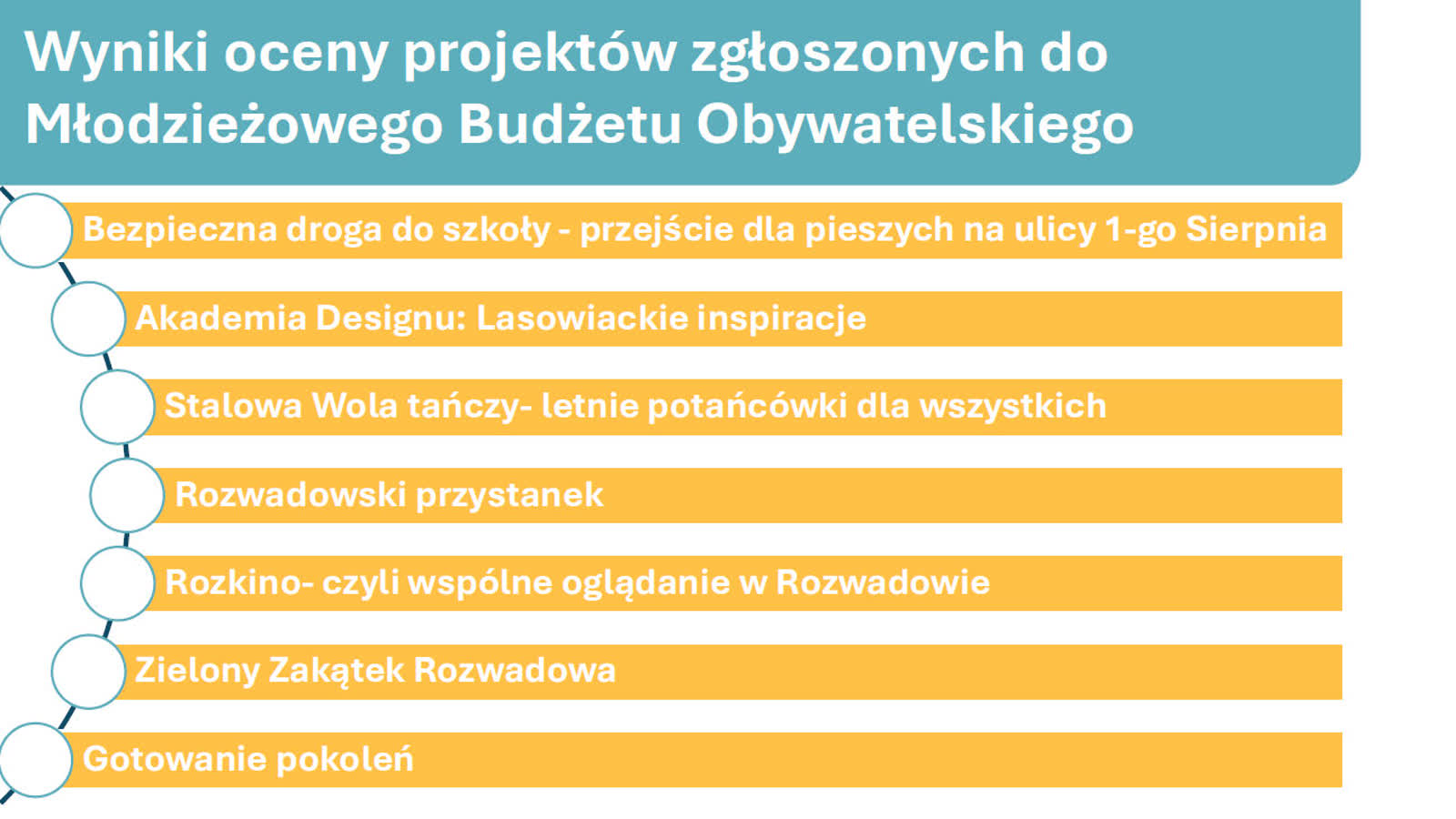 Wyniki oceny projektów zgłoszonych do Młodzieżowego Budżetu Obywatelskiego

Bezpieczna droga do szkoły - przejście dla pieszych na ulicy 1-go Sierpnia

Akademia Designu: Lasowiackie inspiracje

Stalowa Wola tańczy- letnie potańcówki dla wszystkich

Rozwadowski przystanek

Rozkino- czyli wspólne oglądanie w Rozwadowie

Zielony Zakątek Rozwadowa

Gotowanie pokoleń